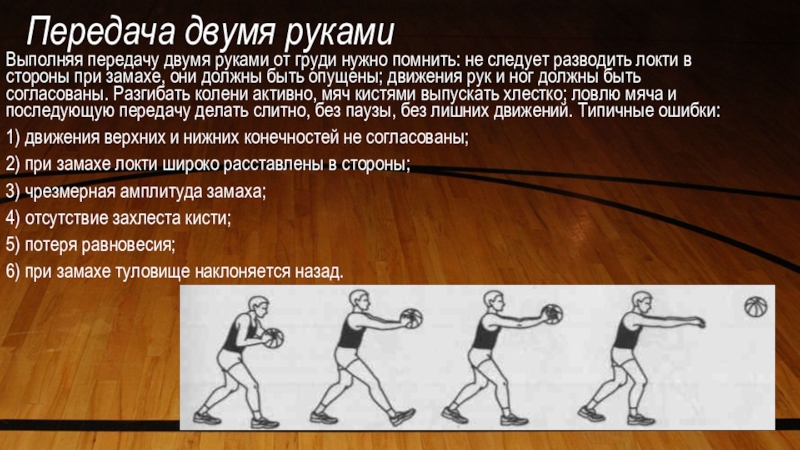 Передача двумя руками

Выполняя передачу двумя руками от груди нужно помнить: не следует разводить локти в стороны при замахе, они должны быть опущены; движения рук и ног должны быть согласованы. Разгибать колени активно, мяч кистями выпускать хлестко; ловлю мяча и последующую передачу делать слитно, без паузы, без лишних движений. Типичные ошибки:

1) движения верхних и нижних конечностей не согласованы;

2) при замахе локти широко расставлены в стороны;

3) чрезмерная амплитуда замаха;

4) отсутствие захлеста кисти;

5) потеря равновесия;

6) при замахе туловище наклоняется назад.